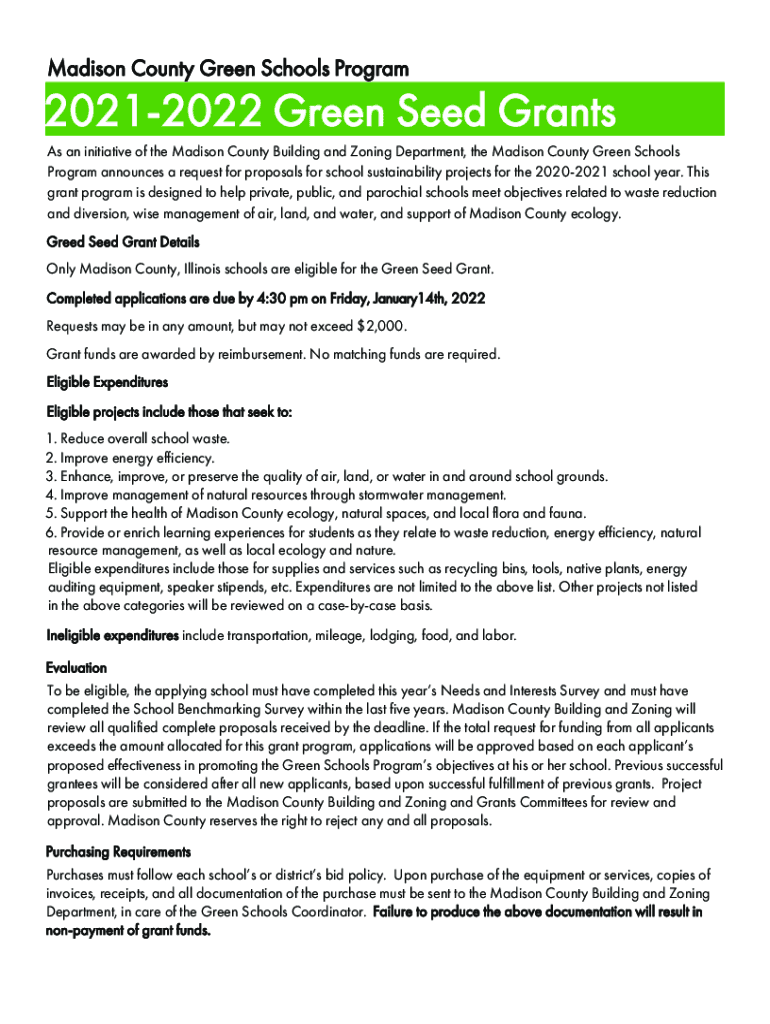 Madison County Green Schools Program

2021-2022 Green Seed Grants

As an initiative of the Madison County Building and Zoning Department, the Madison County Green Schools Program announces a request for proposals for school sustainability projects for the 2020-2021 school year. This grant program is designed to help private, public, and parochial schools meet objectives related to waste reduction and diversion, wise management of air, land, and water, and support of Madison County ecology.

Greed Seed Grant Details

Only Madison County, Illinois schools are eligible for the Green Seed Grant.

Completed applications are due by 4:30 pm on Friday, January14th, 2022

Requests may be in any amount, but may not exceed $2,000.

Grant funds are awarded by reimbursement. No matching funds are required.

Eligible Expenditures

Eligible projects include those that seek to:

1. Reduce overall school waste.
2. Improve energy efficiency.
3. Enhance, improve, or preserve the quality of air, land, or water in and around school grounds.
4. Improve management of natural resources through stormwater management.
5. Support the health of Madison County ecology, natural spaces, and local flora and fauna.
6. Provide or enrich learning experiences for students as they relate to waste reduction, energy efficiency, natural resource management, as well as local ecology and nature.
Eligible expenditures include those for supplies and services such as recycling bins, tools, native plants, energy auditing equipment, speaker stipends, etc. Expenditures are not limited to the above list. Other projects not listed in the above categories will be reviewed on a case-by-case basis.

Ineligible expenditures include transportation, mileage, lodging, food, and labor.

Evaluation

To be eligible, the applying school must have completed this year's Needs and Interests Survey and must have completed the School Benchmarking Survey within the last five years. Madison County Building and Zoning will review all qualified complete proposals received by the deadline. If the total request for funding from all applicants exceeds the amount allocated for this grant program, applications will be approved based on each applicant's proposed effectiveness in promoting the Green Schools Program's objectives at his or her school. Previous successful grantees will be considered after all new applicants, based upon successful fulfillment of previous grants. Project proposals are submitted to the Madison County Building and Zoning and Grants Committees for review and approval. Madison County reserves the right to reject any and all proposals.

Purchasing Requirements

Purchases must follow each school's or district's bid policy. Upon purchase of the equipment or services, copies of invoices, receipts, and all documentation of the purchase must be sent to the Madison County Building and Zoning Department, in care of the Green Schools Coordinator. Failure to produce the above documentation will result in non-payment of grant funds.